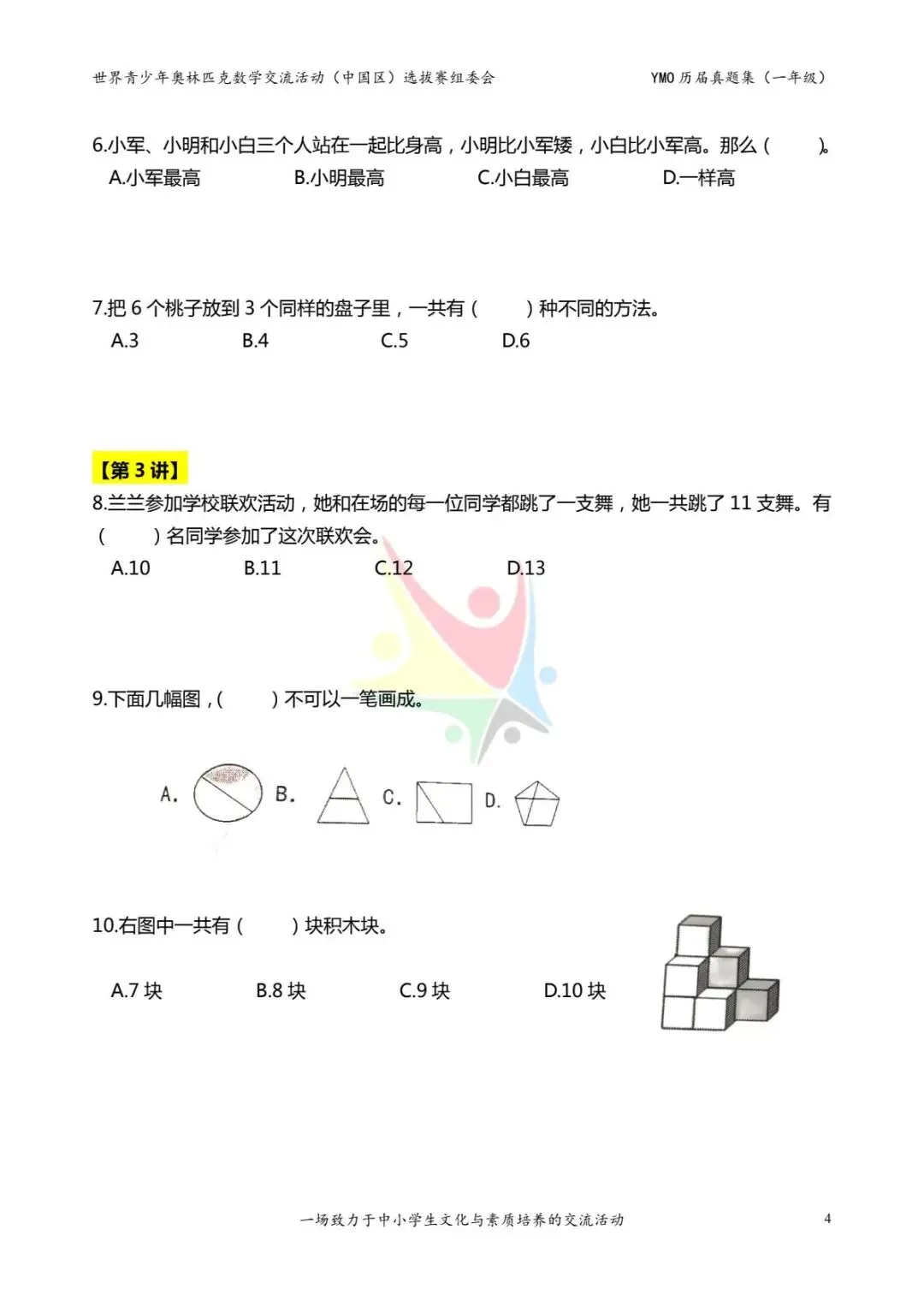 世界青少年奥林匹克数学交流活动（中国区）选拔赛组委会 YMO历届真题集（一年级）

6.小军、小明和小白三个人站在一起比身高，小明比小军矮，小白比小军高。那么（ ）。
A.小军最高 B.小明最高 C.小白最高 D.一样高

7.把6个桃子放到3个同样的盘子里，一共有（ ）种不同的方法。
A.3 B.4 C.5 D.6

【第3讲】

8.兰兰参加学校联欢活动，她和在场的每一位同学都跳了一支舞，她一共跳了11支舞。有（ ）名同学参加了这次联欢会。
A.10 B.11 C.12 D.13

9.下面几幅图，（ ）不可以一笔画成。

A. B. C. D.

10.右图中一共有（ ）块积木块。

A.7块 B.8块 C.9块 D.10块

一场致力于中小学生文化与素质培养的交流活动 4